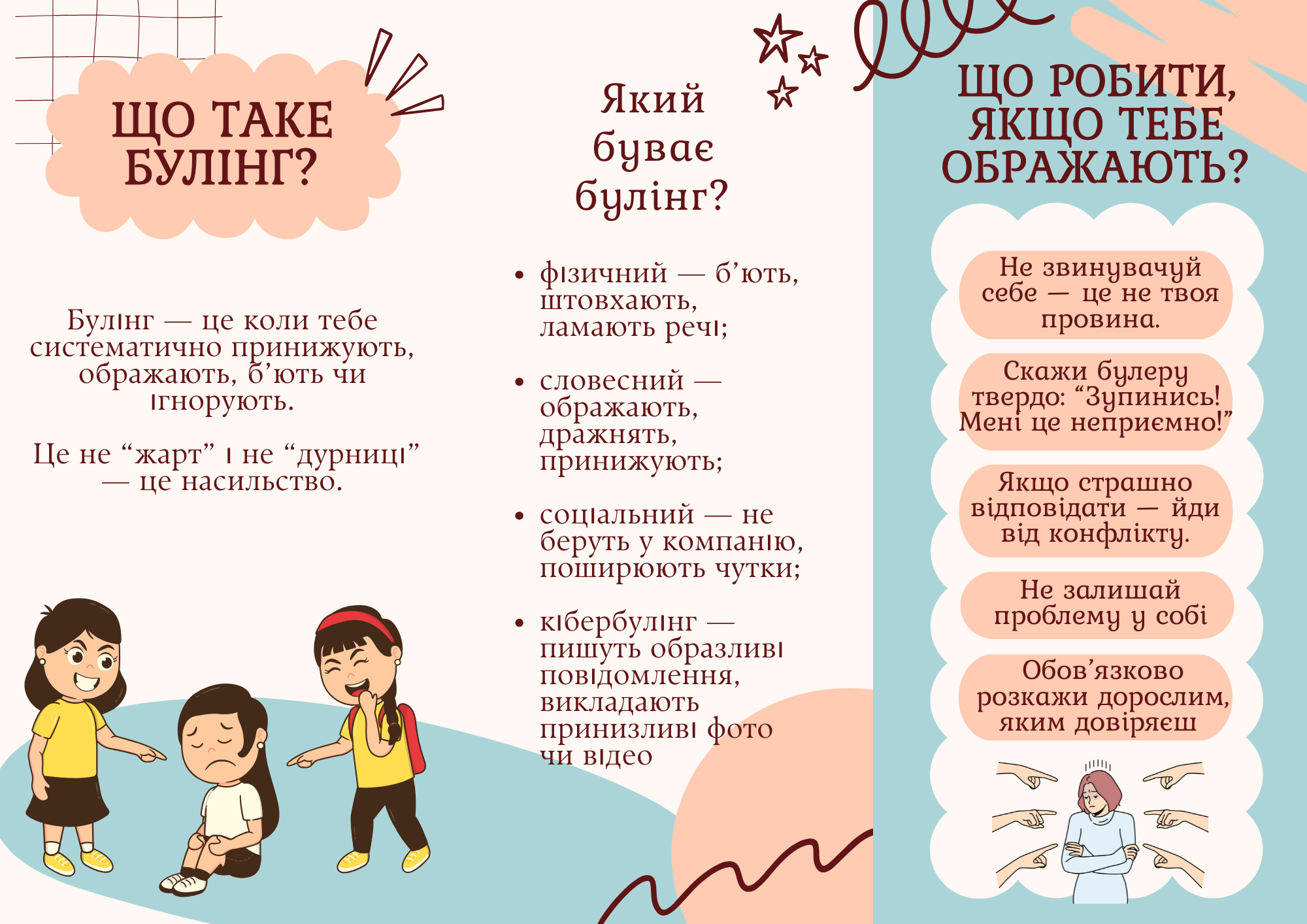 ЩО ТАКЕ БУЛІНГ?

Булінг — це коли тебе систематично принижують, ображають, б'ють чи ігнорують.

Це не "жарт" і не "дурниці" — це насильство.

Який буває булінг?

• фізичний — б'ють, штовхають, ламають речі;

• словесний — ображають, дражнять, принижують;

• соціальний — не беруть у компанію, поширюють чутки;

• кібербулінг — пишуть образливі повідомлення, викладають принизливі фото чи відео

ЩО РОБИТИ, ЯКЩО ТЕБЕ ОБРАЖАЮТЬ?

Не звинувачуй себе — це не твоя провина.

Скажи булеру твердо: "Зупинись! Мені це неприємно!"

Якщо страшно відповідати — йди від конфлікту.

Не залишай проблему у собі

Обов'язково розкажи дорослим, яким довіряєш